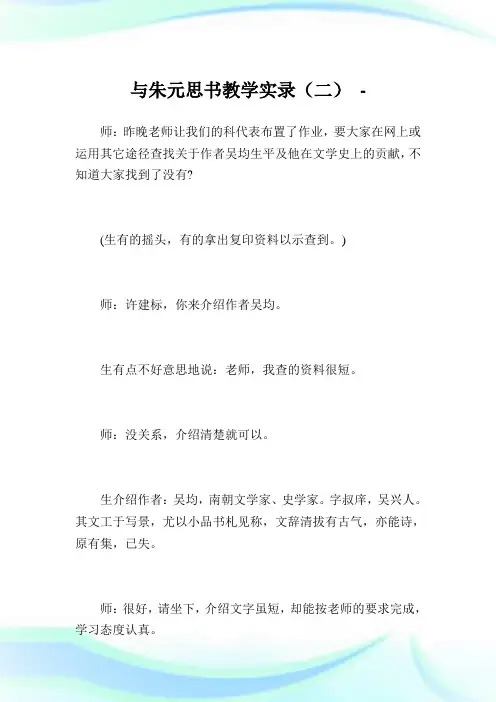 与朱元思书教学实录（二） -

师：昨晚老师让我们的科代表布置了作业，要大家在网上或运用其它途径查找关于作者吴均生平及他在文学史上的贡献，不知道大家找到了没有?

(生有的摇头，有的拿出复印资料以示查到。)

师：许建标，你来介绍作者吴均。

生有点不好意思地说：老师，我查的资料很短。

师：没关系，介绍清楚就可以。

生介绍作者：吴均，南朝文学家、史学家。字叔庠，吴兴人。其文工于写景，尤以小品书札见称，文辞清拔有古气，亦能诗，原有集，已失。

师：很好，请坐下，介绍文字虽短，却能按老师的要求完成，学习态度认真。